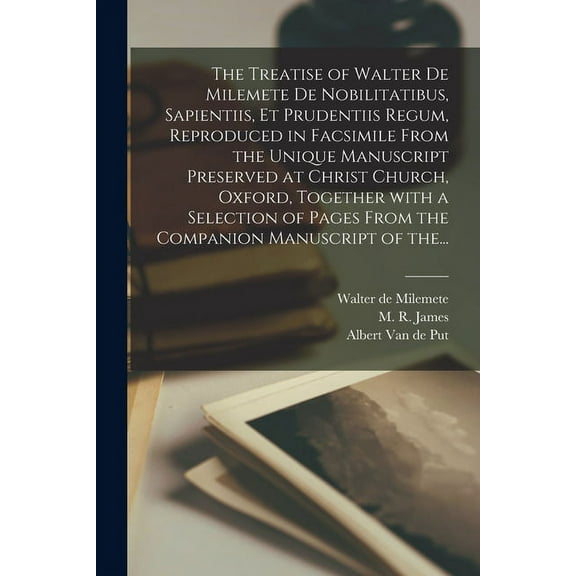 The Treatise of Walter De Milemete De Nobilitatibus, Sapientiis, Et Prudentiis Regum, Reproduced in Facsimile From the Unique Manuscript Preserved at Christ Church, Oxford, Together with a Selection of Pages From the Companion Manuscript of the...

Walter de Milemete
M. R. James
Albert Van de Put